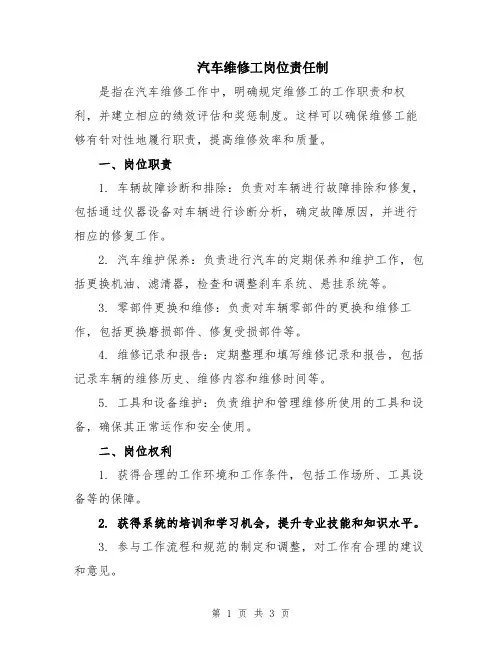 汽车维修工岗位责任制

是指在汽车维修工作中，明确规定维修工的工作职责和权利，并建立相应的绩效评估和奖惩制度。这样可以确保维修工能够有针对性地履行职责，提高维修效率和质量。

一、岗位职责

1. 车辆故障诊断和排除：负责对车辆进行故障排除和修复，包括通过仪器设备对车辆进行诊断分析，确定故障原因，并进行相应的修复工作。

2. 汽车维护保养：负责进行汽车的定期保养和维护工作，包括更换机油、滤清器，检查和调整刹车系统、悬挂系统等。

3. 零部件更换和维修：负责对车辆零部件的更换和维修工作，包括更换磨损部件、修复受损部件等。

4. 维修记录和报告：定期整理和填写维修记录和报告，包括记录车辆的维修历史、维修内容和维修时间等。

5. 工具和设备维护：负责维护和管理维修所使用的工具和设备，确保其正常运作和安全使用。

二、岗位权利

1. 获得合理的工作环境和工作条件，包括工作场所、工具设备等的保障。

2. 获得系统的培训和学习机会，提升专业技能和知识水平。

3. 参与工作流程和规范的制定和调整，对工作有合理的建议和意见。

第 1 页 共 3 页